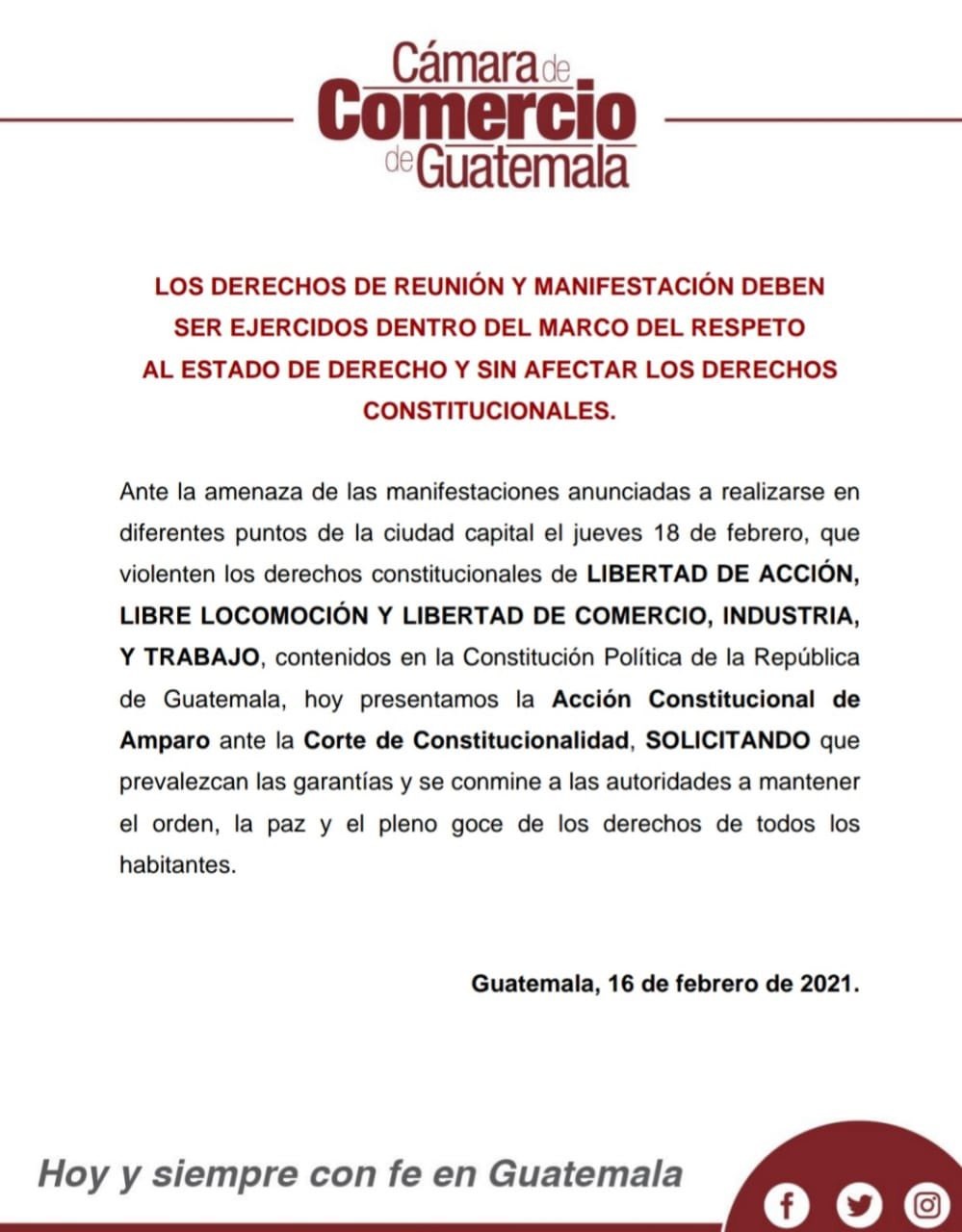 Cámara de Comercio de Guatemala

LOS DERECHOS DE REUNIÓN Y MANIFESTACIÓN DEBEN SER EJERCIDOS DENTRO DEL MARCO DEL RESPETO AL ESTADO DE DERECHO Y SIN AFECTAR LOS DERECHOS CONSTITUCIONALES.

Ante la amenaza de las manifestaciones anunciadas a realizarse en diferentes puntos de la ciudad capital el jueves 18 de febrero, que violenten los derechos constitucionales de LIBERTAD DE ACCIÓN, LIBRE LOCOMOCIÓN Y LIBERTAD DE COMERCIO, INDUSTRIA, Y TRABAJO, contenidos en la Constitución Política de la República de Guatemala, hoy presentamos la Acción Constitucional de Amparo ante la Corte de Constitucionalidad, SOLICITANDO que prevalezcan las garantías y se conmine a las autoridades a mantener el orden, la paz y el pleno goce de los derechos de todos los habitantes.

Guatemala, 16 de febrero de 2021.

Hoy y siempre con fe en Guatemala